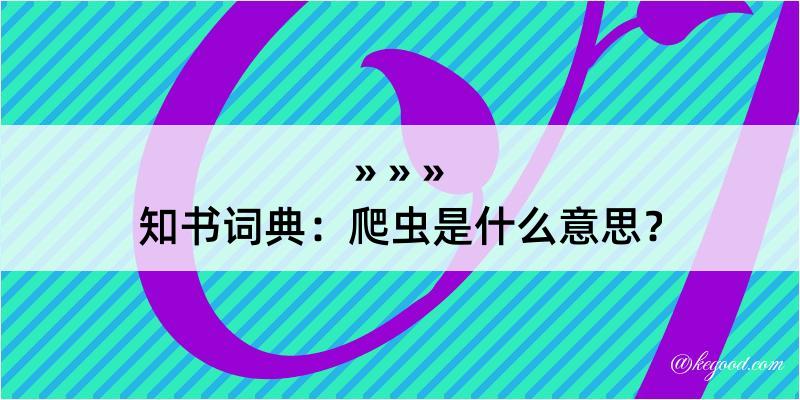 » » »
知书词典：爬虫是什么意思？

@kegood.com